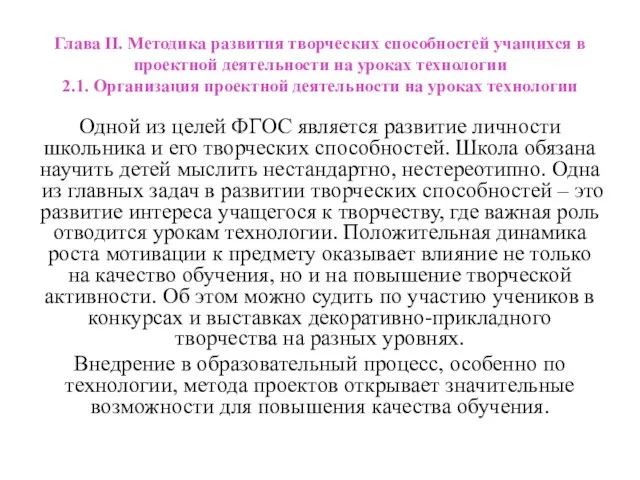 Глава II. Методика развития творческих способностей учащихся в проектной деятельности на уроках технологии
2.1. Организация проектной деятельности на уроках технологии

Одной из целей ФГОС является развитие личности школьника и его творческих способностей. Школа обязана научить детей мыслить нестандартно, нестереотипно. Одна из главных задач в развитии творческих способностей – это развитие интереса учащегося к творчеству, где важная роль отводится урокам технологии. Положительная динамика роста мотивации к предмету оказывает влияние не только на качество обучения, но и на повышение творческой активности. Об этом можно судить по участию учеников в конкурсах и выставках декоративно-прикладного творчества на разных уровнях.

Внедрение в образовательный процесс, особенно по технологии, метода проектов открывает значительные возможности для повышения качества обучения.